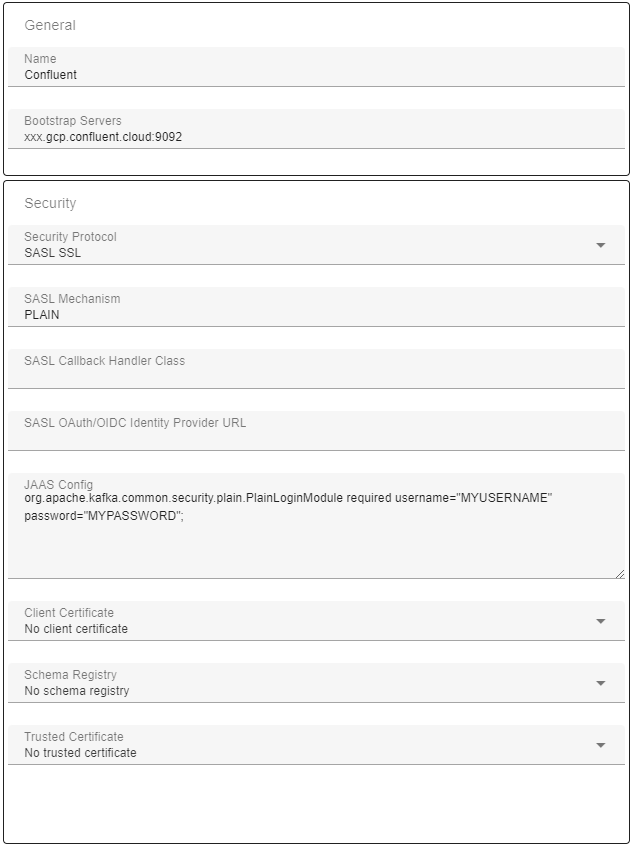 General

Name
Confluent

Bootstrap Servers
xxx.gcp.confluent.cloud:9092

Security

Security Protocol
SASL SSL

SASL Mechanism
PLAIN

SASL Callback Handler Class

SASL OAuth/OIDC Identity Provider URL

JAAS Config
org.apache.kafka.common.security.plain.PlainLoginModule required username="MYUSERNAME" password="MYPASSWORD";

Client Certificate
No client certificate

Schema Registry
No schema registry

Trusted Certificate
No trusted certificate